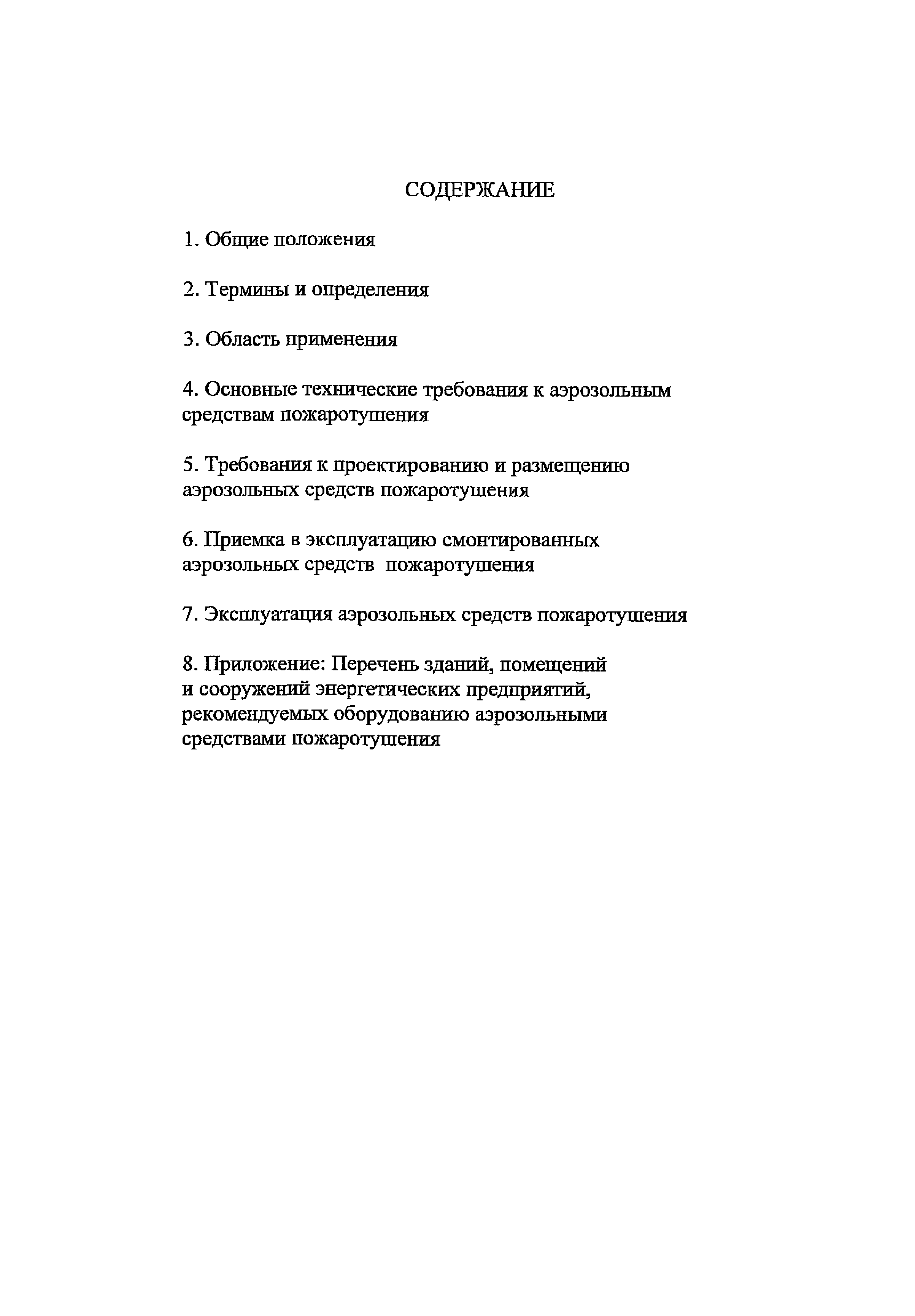 СОДЕРЖАНИЕ

1. Общие положения

2. Термины и определения

3. Область применения

4. Основные технические требования к аэрозольным средствам пожаротушения

5. Требования к проектированию и размещению аэрозольных средств пожаротушения

6. Приемка в эксплуатацию смонтированных аэрозольных средств пожаротушения

7. Эксплуатация аэрозольных средств пожаротушения

8. Приложение: Перечень зданий, помещений и сооружений энергетических предприятий, рекомендуемых оборудованию аэрозольными средствами пожаротушения